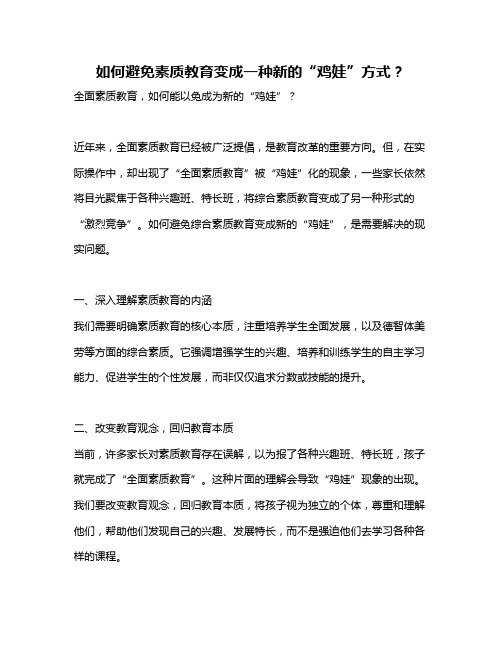 如何避免素质教育变成一种新的“鸡娃”方式？

全面素质教育，如何能以免成为新的“鸡娃”？

近年来，全面素质教育已经被广泛提倡，是教育改革的重要方向。但，在实际操作中，却出现了“全面素质教育”被“鸡娃”化的现象，一些家长依然将目光聚焦于各种兴趣班、特长班，将综合素质教育变成了另一种形式的“激烈竞争”。如何避免综合素质教育变成新的“鸡娃”，是需要解决的现实问题。

一、深入理解素质教育的内涵

我们需要明确素质教育的核心本质，注重培养学生全面发展，以及德智体美劳等方面的综合素质。它强调增强学生的兴趣、培养和训练学生的自主学习能力、促进学生的个性发展，而非仅仅追求分数或技能的提升。

二、改变教育观念，回归教育本质

当前，许多家长对素质教育存在误解，以为报了各种兴趣班、特长班，孩子就完成了“全面素质教育”。这种片面的理解会导致“鸡娃”现象的出现。我们要改变教育观念，回归教育本质，将孩子视为独立的个体，尊重和理解他们，帮助他们发现自己的兴趣、发展特长，而不是强迫他们去学习各种各样的课程。